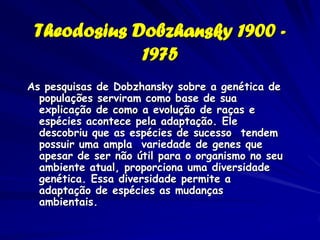 Theodosius Dobzhansky 1900 - 1975

As pesquisas de Dobzhansky sobre a genética de populações serviram como base de sua explicação de como a evolução de raças e espécies acontece pela adaptação. Ele descobriu que as espécies de sucesso tendem possuir uma ampla variedade de genes que apesar de ser não útil para o organismo no seu ambiente atual, proporciona uma diversidade genética. Essa diversidade permite a adaptação de espécies as mudanças ambientais.